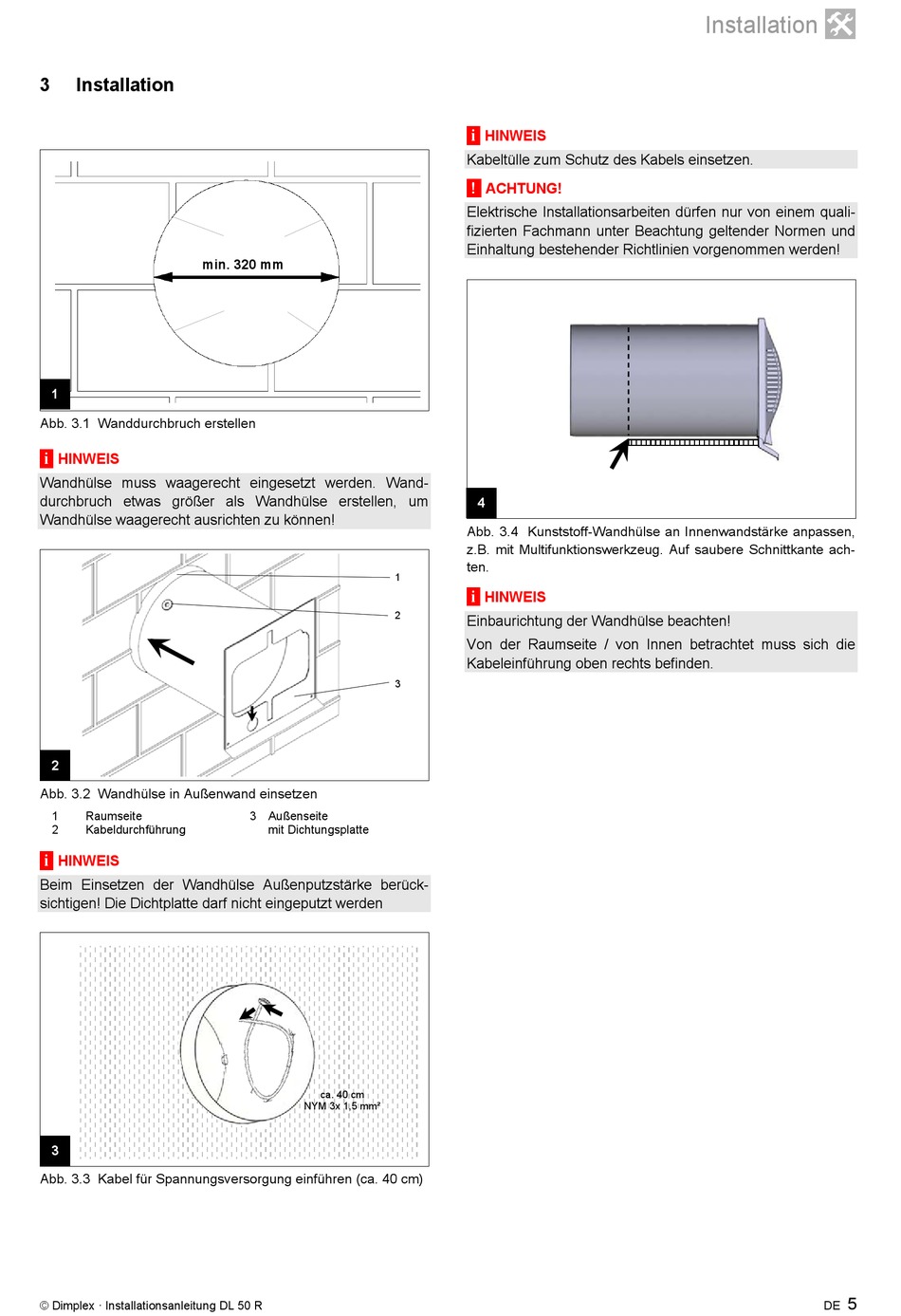 Installation

3 Installation

min. 320 mm

1

Abb. 3.1 Wanddurchbruch erstellen

i HINWEIS

Wandhülse muss waagerecht eingesetzt werden. Wanddurchbruch etwas größer als Wandhülse erstellen, um Wandhülse waagerecht ausrichten zu können!

1
2
3

2

Abb. 3.2 Wandhülse in Außenwand einsetzen

1 Raumseite
2 Kabeldurchführung
3 Außenseite mit Dichtungsplatte

i HINWEIS

Beim Einsetzen der Wandhülse Außenputzstärke berücksichtigen! Die Dichtplatte darf nicht eingeputzt werden

ca. 40 cm
NYM 3x 1,5 mm²

3

Abb. 3.3 Kabel für Spannungsversorgung einführen (ca. 40 cm)

i HINWEIS

Kabeltülle zum Schutz des Kabels einsetzen.

! ACHTUNG!

Elektrische Installationsarbeiten dürfen nur von einem qualifizierten Fachmann unter Beachtung geltender Normen und Einhaltung bestehender Richtlinien vorgenommen werden!

4

Abb. 3.4 Kunststoff-Wandhülse an Innenwandstärke anpassen, z.B. mit Multifunktionswerkzeug. Auf saubere Schnittkante achten.

i HINWEIS

Einbaurichtung der Wandhülse beachten!

Von der Raumseite / von Innen betrachtet muss sich die Kabeleinführung oben rechts befinden.

© Dimplex · Installationsanleitung DL 50 R

DE 5